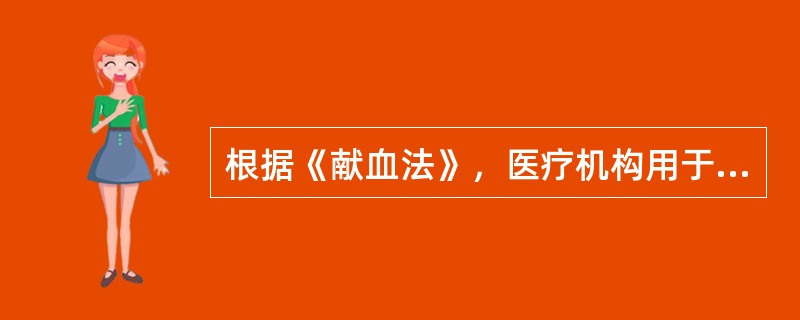 根据《献血法》，医疗机构用于...